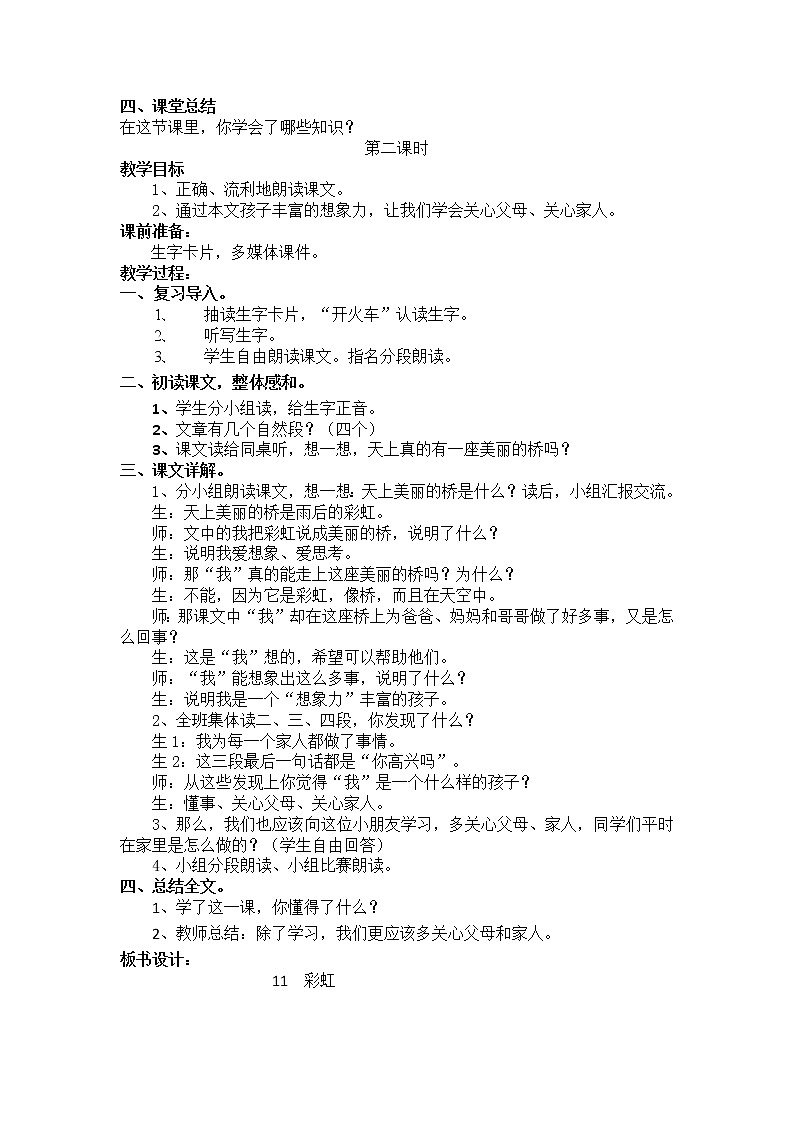 四、课堂总结
在这节课里，你学会了哪些知识？

第二课时

教学目标
1、正确、流利地朗读课文。
2、通过本文孩子丰富的想象力，让我们学会关心父母、关心家人。

课前准备：
生字卡片，多媒体课件。

教学过程：
一、复习导入。
1、　抽读生字卡片，“开火车”认读生字。
2、　听写生字。
3、　学生自由朗读课文。指名分段朗读。

二、初读课文，整体感和。
1、学生分小组读，给生字正音。
2、文章有几个自然段？（四个）
3、课文读给同桌听，想一想，天上真的有一座美丽的桥吗？

三、课文详解。
1、分小组朗读课文，想一想：天上美丽的桥是什么？读后，小组汇报交流。
生：天上美丽的桥是雨后的彩虹。
师：文中的我把彩虹说成美丽的桥，说明了什么？
生：说明我爱想象、爱思考。
师：那“我”真的能走上这座美丽的桥吗？为什么？
生：不能，因为它是彩虹，像桥，而且在天空中。
师：那课文中“我”却在这座桥上为爸爸、妈妈和哥哥做了好多事，又是怎么回事？
生：这是“我”想的，希望可以帮助他们。
师：“我”能想象出这么多事，说明了什么？
生：说明我是一个“想象力”丰富的孩子。
2、全班集体读二、三、四段，你发现了什么？
生1：我为每一个家人都做了事情。
生2：这三段最后一句话都是“你高兴吗”。
师：从这些发现上你觉得“我”是一个什么样的孩子？
生：懂事、关心父母、关心家人。
3、那么，我们也应该向这位小朋友学习，多关心父母、家人，同学们平时在家里是怎么做的？（学生自由回答）
4、小组分段朗读、小组比赛朗读。

四、总结全文。
1、学了这一课，你懂得了什么？
2、教师总结：除了学习，我们更应该多关心父母和家人。

板书设计：
11　彩虹